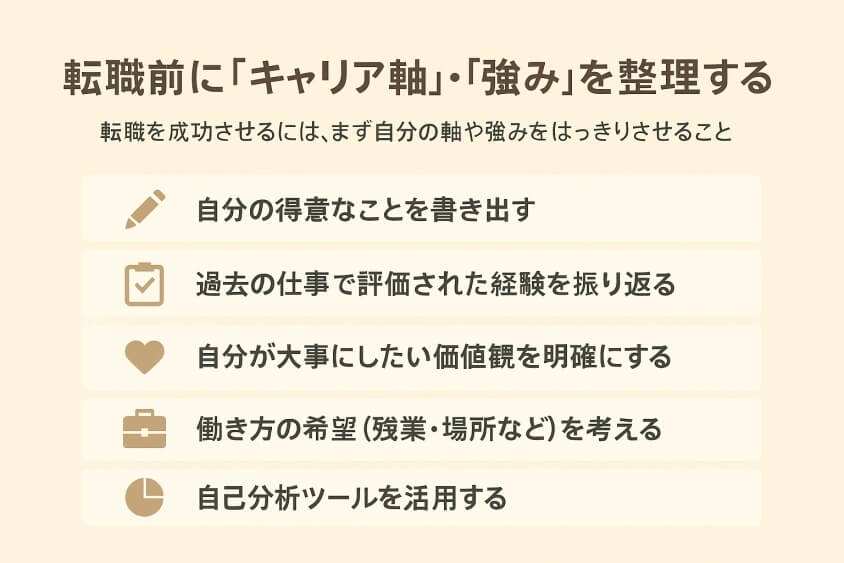 転職前に「キャリア軸」・「強み」を整理する

転職を成功させるには、まず自分の軸や強みをはっきりさせること

自分の得意なことを書き出す

過去の仕事で評価された経験を振り返る

自分が大事にしたい価値観を明確にする

働き方の希望（残業・場所など）を考える

自己分析ツールを活用する